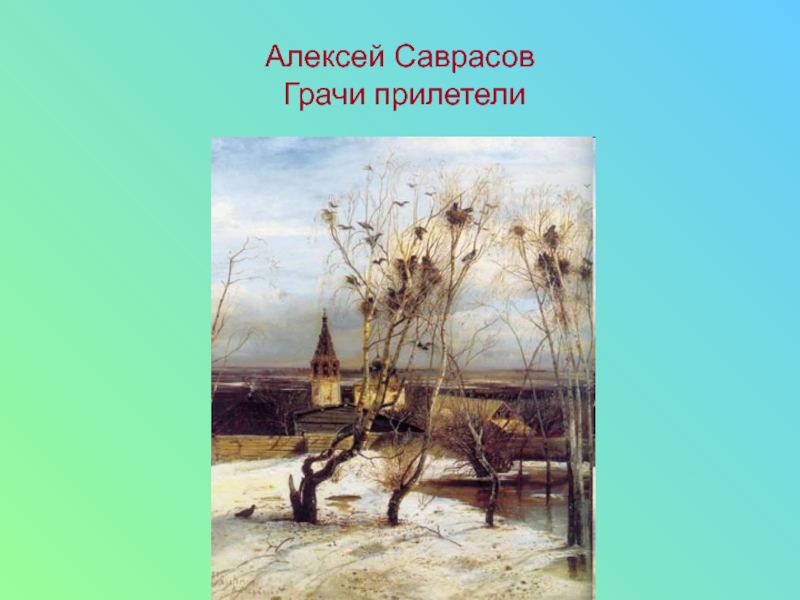 Алексей Саврасов
Грачи прилетели